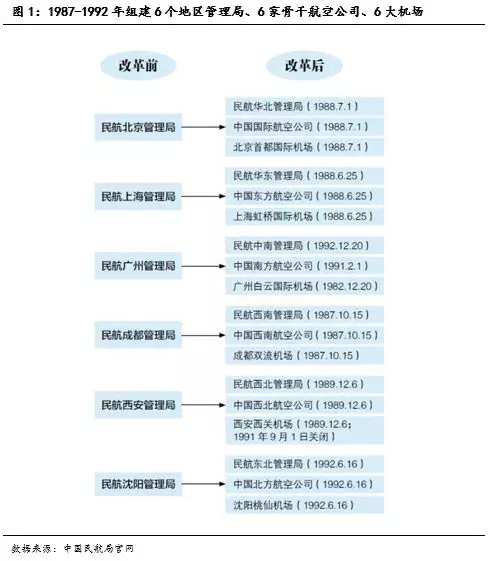 图 1：1987-1992 年组建 6 个地区管理局、6 家骨干航空公司、6 大机场

改革前

改革后

民航北京管理局

民航华北管理局（1988.7.1）
中国国际航空公司（1988.7.1）
北京首都国际机场（1988.7.1）

民航上海管理局

民航华东管理局（1988.6.25）
中国东方航空公司（1988.6.25）
上海虹桥国际机场（1988.6.25）

民航广州管理局

民航中南管理局（1992.12.20）
中国南方航空公司（1991.2.1）
广州白云国际机场（1982.12.20）

民航成都管理局

民航西南管理局（1987.10.15）
中国西南航空公司（1987.10.15）
成都双流机场（1987.10.15）

民航西安管理局

民航西北管理局（1989.12.6）
中国西北航空公司（1989.12.6）
西安西关机场（1989.12.6；1991 年 9 月 1 日关闭）

民航沈阳管理局

民航东北管理局（1992.6.16）
中国北方航空公司（1992.6.16）
沈阳桃仙机场（1992.6.16）

数据来源：中国民航局官网